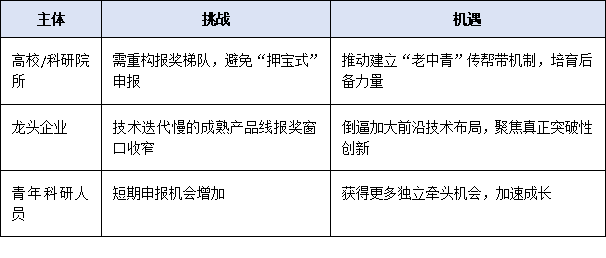 | 主体 | 挑战 | 机遇 |
|---|---|---|
| 高校/科研院所 | 需重构报奖梯队，避免“押宝式”申报 | 推动建立“老中青”传帮带机制，培育后备力量 |
| 龙头企业 | 技术迭代慢的成熟产品线报奖窗口收窄 | 倒逼加大前沿技术布局，聚焦真正突破性创新 |
| 青年科研人员 | 短期申报机会增加 | 获得更多独立牵头机会，加速成长 |